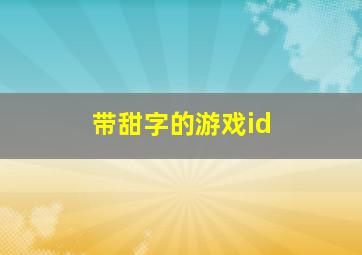 带甜字的游戏id